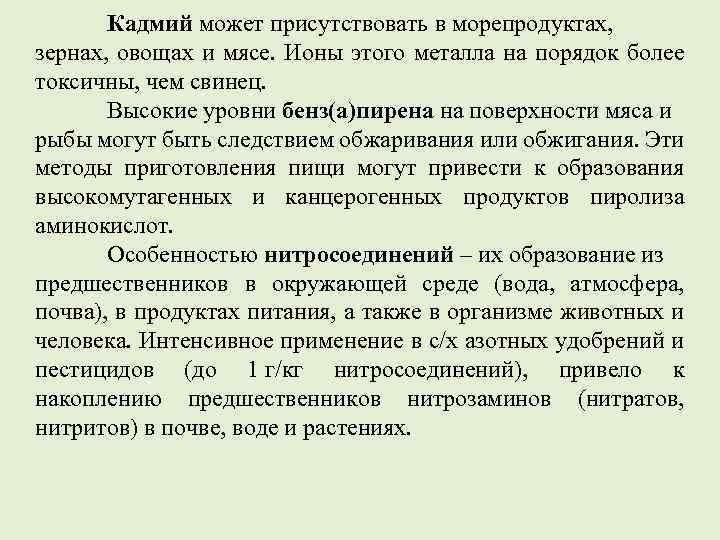 Кадмий может присутствовать в морепродуктах, зернах, овощах и мясе. Ионы этого металла на порядок более токсичны, чем свинец.

Высокие уровни бенз(а)пирена на поверхности мяса и рыбы могут быть следствием обжаривания или обжигания. Эти методы приготовления пищи могут привести к образования высокомутагенных и канцерогенных продуктов пиролиза аминокислот.

Особенностью нитросоединений – их образование из предшественников в окружающей среде (вода, атмосфера, почва), в продуктах питания, а также в организме животных и человека. Интенсивное применение в с/х азотных удобрений и пестицидов (до 1 г/кг нитросоединений), привело к накоплению предшественников нитрозаминов (нитратов, нитритов) в почве, воде и растениях.